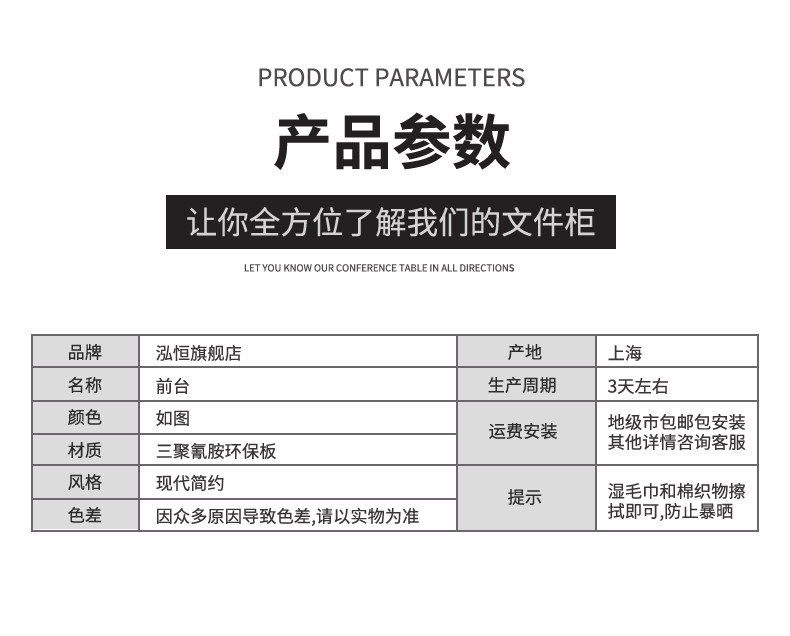 PRODUCT PARAMETERS

产品参数

让你全方位了解我们的文件柜

LET YOU KNOW OUR CONFERENCE TABLE IN ALL DIRECTIONS

| 品牌 | 泓恒旗舰店 | 产地 | 上海 |
|---|---|---|---|
| 名称 | 前台 | 生产周期 | 3天左右 |
| 颜色 | 如图 | 运费安装 | 地级市包邮包安装其他详情咨询客服 |
| 材质 | 三聚氰胺环保板 | | |
| 风格 | 现代简约 | 提示 | 湿毛巾和棉织物擦拭即可,防止暴晒 |
| 色差 | 因众多原因导致色差,请以实物为准 | | |